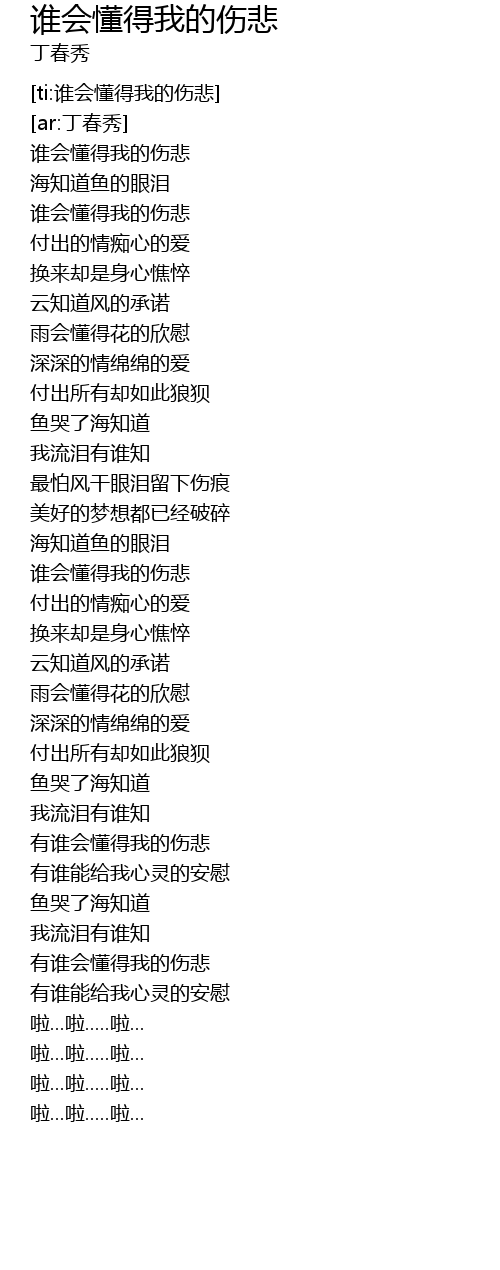 谁会懂得我的伤悲
丁春秀

[ti:谁会懂得我的伤悲]
[ar:丁春秀]
谁会懂得我的伤悲
海知道鱼的眼泪
谁会懂得我的伤悲
付出的情痴心的爱
换来却是身心憔悴
云知道风的承诺
雨会懂得花的欣慰
深深的情绵绵的爱
付出所有却如此狼狈
鱼哭了海知道
我流泪有谁知
最怕风干眼泪留下伤痕
美好的梦想都已经破碎
海知道鱼的眼泪
谁会懂得我的伤悲
付出的情痴心的爱
换来却是身心憔悴
云知道风的承诺
雨会懂得花的欣慰
深深的情绵绵的爱
付出所有却如此狼狈
鱼哭了海知道
我流泪有谁知
有谁会懂得我的伤悲
有谁能给我心灵的安慰
鱼哭了海知道
我流泪有谁知
有谁会懂得我的伤悲
有谁能给我心灵的安慰
啦...啦.....啦...
啦...啦.....啦...
啦...啦.....啦...
啦...啦.....啦...